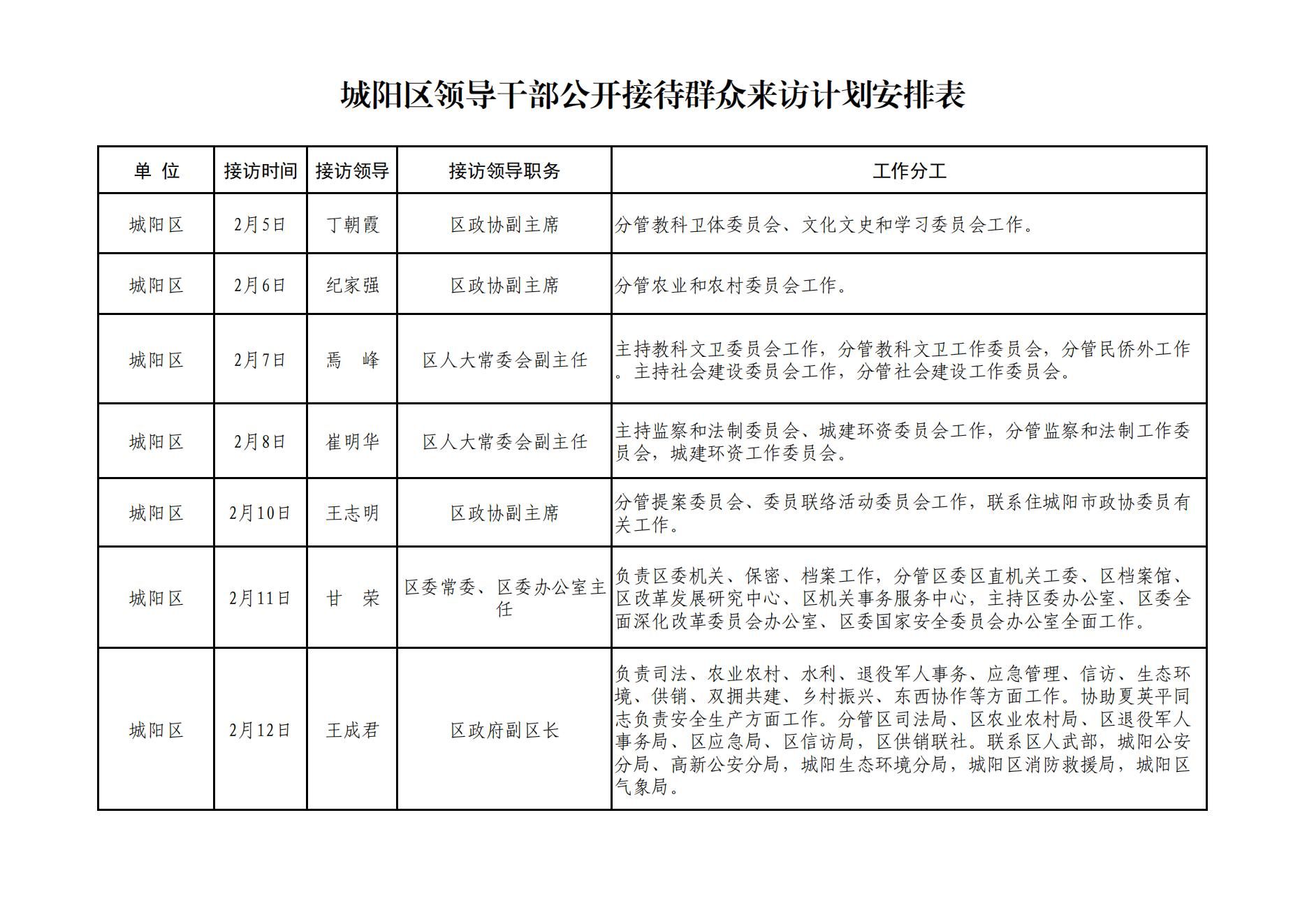 城阳区领导干部公开接待群众来访计划安排表

| 单 位 | 接访时间 | 接访领导 | 接访领导职务 | 工作分工 |
|---|---|---|---|---|
| 城阳区 | 2月5日 | 丁朝霞 | 区政协副主席 | 分管教科卫体委员会、文化文史和学习委员会工作。 |
| 城阳区 | 2月6日 | 纪家强 | 区政协副主席 | 分管农业和农村委员会工作。 |
| 城阳区 | 2月7日 | 焉 峰 | 区人大常委会副主任 | 主持教科文卫委员会工作，分管教科文卫工作委员会，分管民侨外工作。主持社会建设委员会工作，分管社会建设工作委员会。 |
| 城阳区 | 2月8日 | 崔明华 | 区人大常委会副主任 | 主持监察和法制委员会、城建环资委员会工作，分管监察和法制工作委员会，城建环资工作委员会。 |
| 城阳区 | 2月10日 | 王志明 | 区政协副主席 | 分管提案委员会、委员联络活动委员会工作，联系住城阳市政协委员有关工作。 |
| 城阳区 | 2月11日 | 甘 荣 | 区委常委、区委办公室主任 | 负责区委机关、保密、档案工作，分管区委区直机关工委、区档案馆、区改革发展研究中心、区机关事务服务中心，主持区委办公室、区委全面深化改革委员会办公室、区委国家安全委员会办公室全面工作。 |
| 城阳区 | 2月12日 | 王成君 | 区政府副区长 | 负责司法、农业农村、水利、退役军人事务、应急管理、信访、生态环境、供销、双拥共建、乡村振兴、东西协作等方面工作。协助夏英平同志负责安全生产方面工作。分管区司法局、区农业农村局、区退役军人事务局、区应急局、区信访局，区供销联社。联系区人武部，城阳公安分局、高新公安分局，城阳生态环境分局，城阳区消防救援局，城阳区气象局。 |